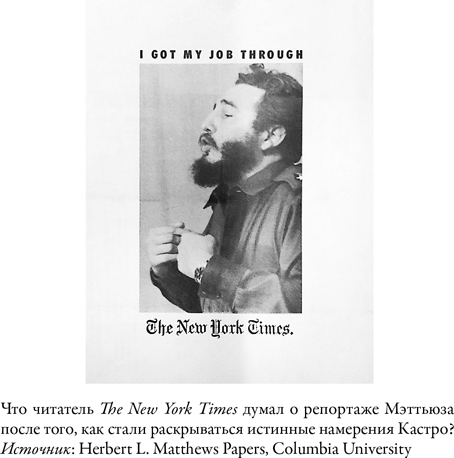 I GOT MY JOB THROUGH

The New York Times.

Что читатель The New York Times думал о репортаже Мэттьюза после того, как стали раскрываться истинные намерения Кастро?
Источник: Herbert L. Matthews Papers, Columbia University